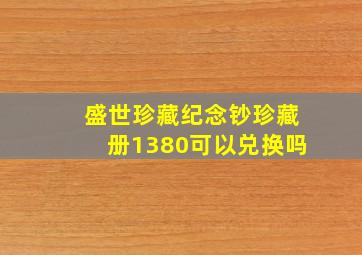 盛世珍藏纪念钞珍藏册1380可以兑换吗